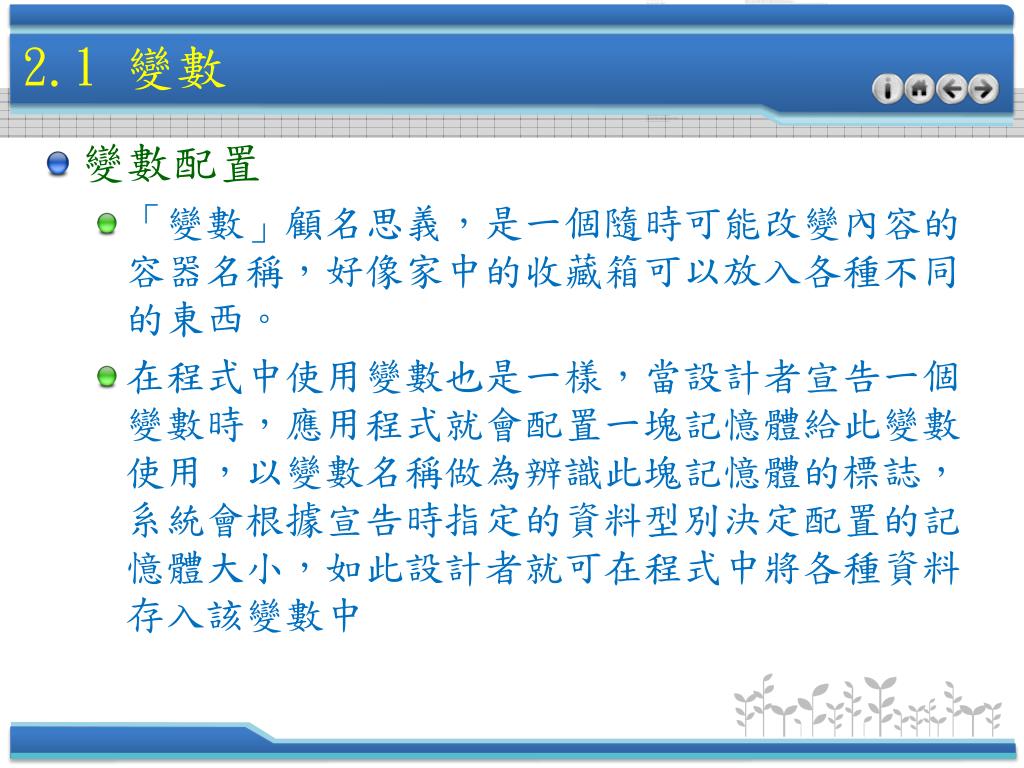 2.1 變數

變數配置

「變數」顧名思義，是一個隨時可能改變內容的容器名稱，好像家中的收藏箱可以放入各種不同的東西。

在程式中使用變數也是一樣，當設計者宣告一個變數時，應用程式就會配置一塊記憶體給此變數使用，以變數名稱做為辨識此塊記憶體的標誌，系統會根據宣告時指定的資料型別決定配置的記憶體大小，如此設計者就可在程式中將各種資料存入該變數中